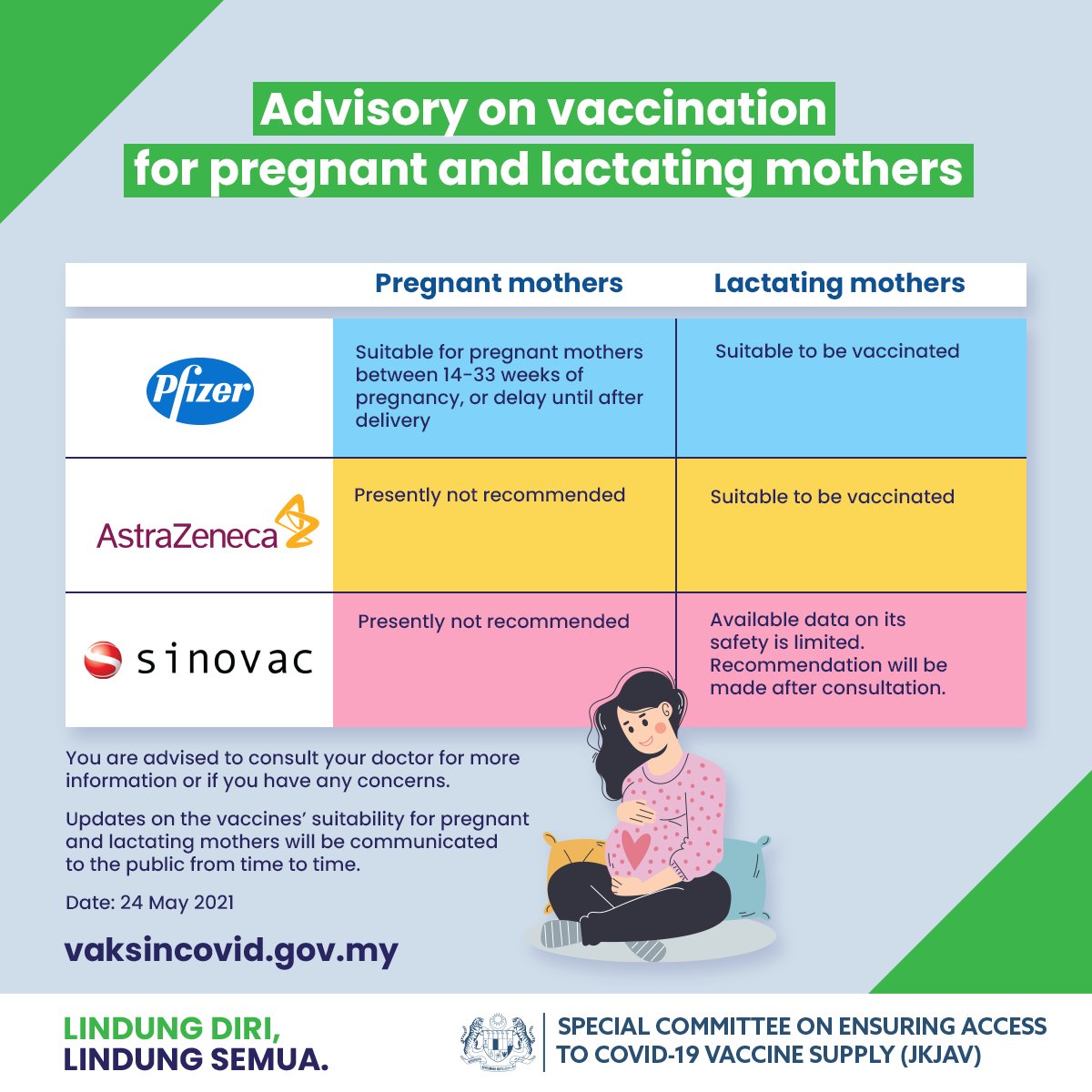 Advisory on vaccination for pregnant and lactating mothers

|  | Pregnant mothers | Lactating mothers |
|---|---|---|
| Pfizer | Suitable for pregnant mothers between 14-33 weeks of pregnancy, or delay until after delivery | Suitable to be vaccinated |
| AstraZeneca | Presently not recommended | Suitable to be vaccinated |
| sinovac | Presently not recommended | Available data on its safety is limited. Recommendation will be made after consultation. |

You are advised to consult your doctor for more information or if you have any concerns.

Updates on the vaccines' suitability for pregnant and lactating mothers will be communicated to the public from time to time.

Date: 24 May 2021

vaksincovid.gov.my

LINDUNG DIRI, LINDUNG SEMUA.

SPECIAL COMMITTEE ON ENSURING ACCESS TO COVID-19 VACCINE SUPPLY (JKJAV)